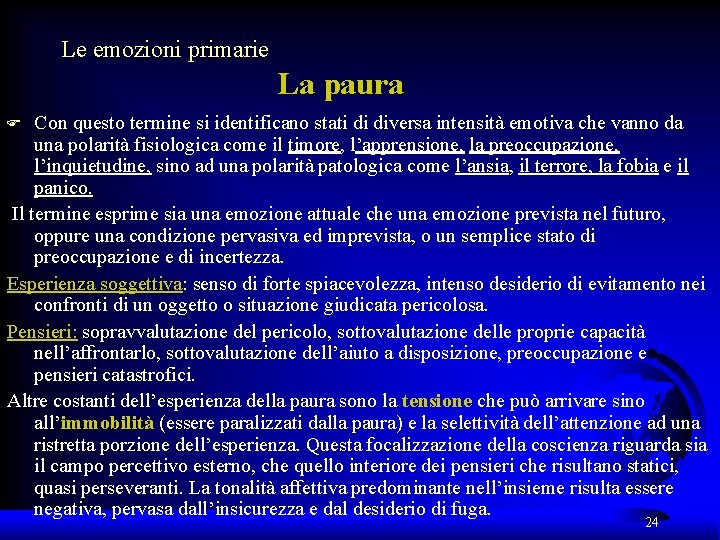 Le emozioni primarie

La paura

Con questo termine si identificano stati di diversa intensità emotiva che vanno da una polarità fisiologica come il timore, l'apprensione, la preoccupazione, l'inquietudine, sino ad una polarità patologica come l'ansia, il terrore, la fobia e il panico.

Il termine esprime sia una emozione attuale che una emozione prevista nel futuro, oppure una condizione pervasiva ed imprevista, o un semplice stato di preoccupazione e di incertezza.

Esperienza soggettiva: senso di forte spiacevolezza, intenso desiderio di evitamento nei confronti di un oggetto o situazione giudicata pericolosa.

Pensieri: sopravvalutazione del pericolo, sottovalutazione delle proprie capacità nell'affrontarlo, sottovalutazione dell'aiuto a disposizione, preoccupazione e pensieri catastrofici.

Altre costanti dell'esperienza della paura sono la tensione che può arrivare sino all'immobilità (essere paralizzati dalla paura) e la selettività dell'attenzione ad una ristretta porzione dell'esperienza. Questa focalizzazione della coscienza riguarda sia il campo percettivo esterno, che quello interiore dei pensieri che risultano statici, quasi perseveranti. La tonalità affettiva predominante nell'insieme risulta essere negativa, pervasa dall'insicurezza e dal desiderio di fuga.

24